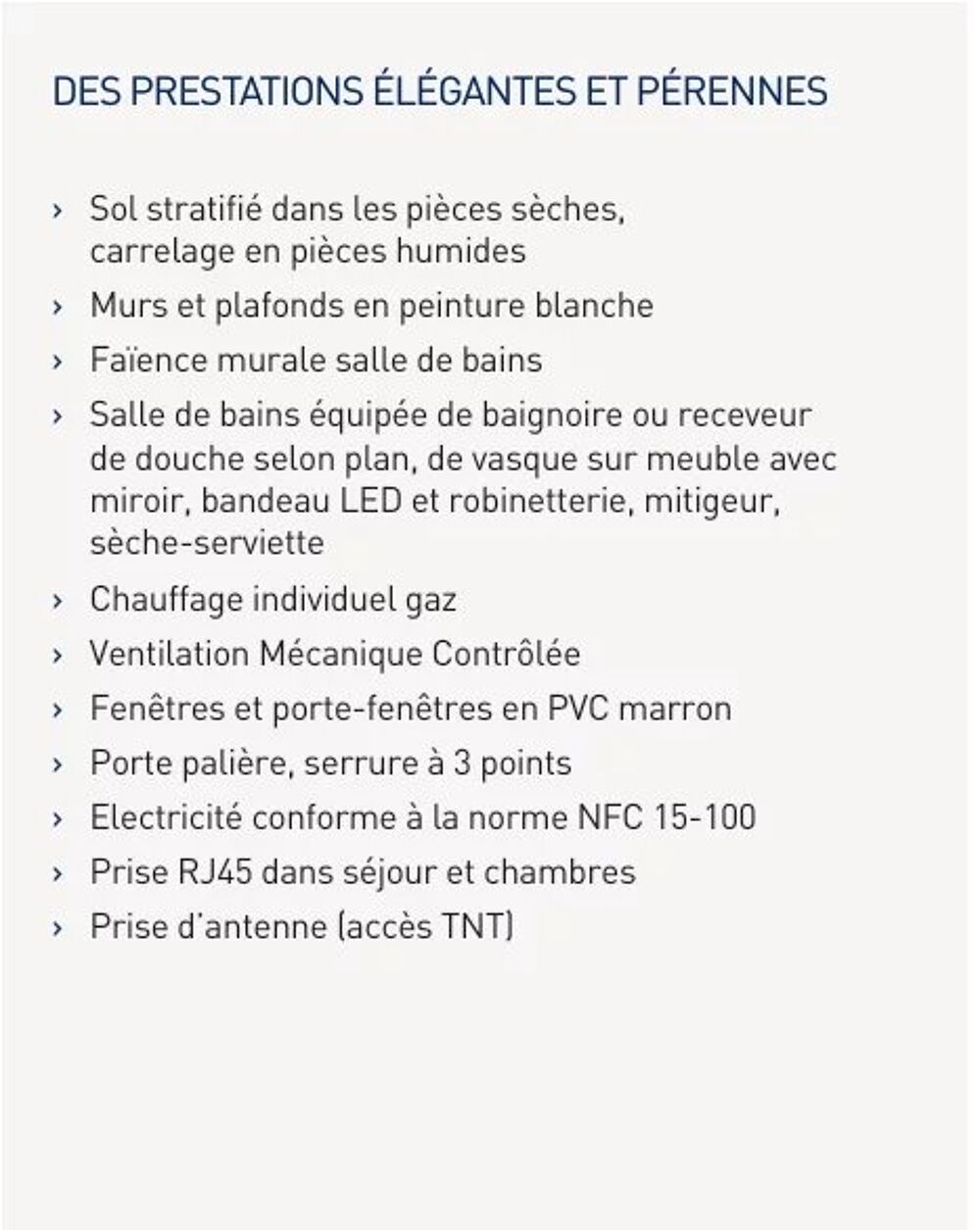 DES PRESTATIONS ÉLÉGANTES ET PÉRENNES

› Sol stratifié dans les pièces sèches, carrelage en pièces humides
› Murs et plafonds en peinture blanche
› Faïence murale salle de bains
› Salle de bains équipée de baignoire ou receveur de douche selon plan, de vasque sur meuble avec miroir, bandeau LED et robinetterie, mitigeur, sèche-serviette
› Chauffage individuel gaz
› Ventilation Mécanique Contrôlée
› Fenêtres et porte-fenêtres en PVC marron
› Porte palière, serrure à 3 points
› Electricité conforme à la norme NFC 15-100
› Prise RJ45 dans séjour et chambres
› Prise d'antenne (accès TNT)